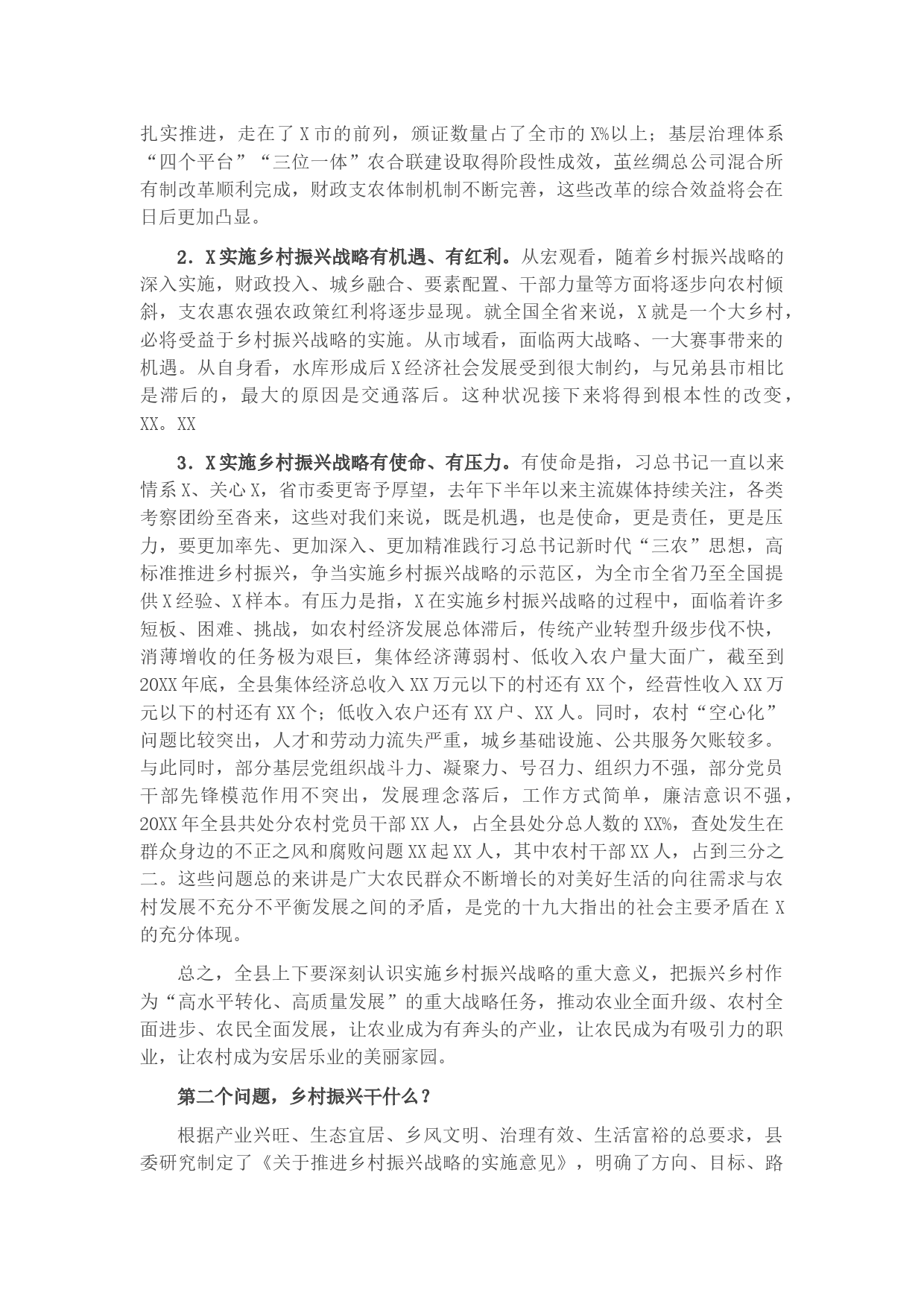 扎实推进，走在了X市的前列，颁证数量占了全市的X%以上；基层治理体系“四个平台”“三位一体”农合联建设取得阶段性成效，茧丝绸总公司混合所有制改革顺利完成，财政支农体制机制不断完善，这些改革的综合效益将会在日后更加凸显。

2．X实施乡村振兴战略有机遇、有红利。从宏观看，随着乡村振兴战略的深入实施，财政投入、城乡融合、要素配置、干部力量等方面将逐步向农村倾斜，支农惠农强农政策红利将逐步显现。就全国全省来说，X就是一个大乡村，必将受益于乡村振兴战略的实施。从市域看，面临两大战略、一大赛事带来的机遇。从自身看，水库形成后X经济社会发展受到很大制约，与兄弟县市相比是滞后的，最大的原因是交通落后。这种状况接下来将得到根本性的改变，XX。XX

3．X实施乡村振兴战略有使命、有压力。有使命是指，习总书记一直以来情系X、关心X，省市委更寄予厚望，去年下半年以来主流媒体持续关注，各类考察团纷至沓来，这些对我们来说，既是机遇，也是使命，更是责任，更是压力，要更加率先、更加深入、更加精准践行习总书记新时代“三农”思想，高标准推进乡村振兴，争当实施乡村振兴战略的示范区，为全市全省乃至全国提供X经验、X样本。有压力是指，X在实施乡村振兴战略的过程中，面临着许多短板、困难、挑战，如农村经济发展总体滞后，传统产业转型升级步伐不快，消薄增收的任务极为艰巨，集体经济薄弱村、低收入农户量大面广，截至到20XX年底，全县集体经济总收入XX万元以下的村还有XX个，经营性收入XX万元以下的村还有XX个；低收入农户还有XX户、XX人。同时，农村“空心化”问题比较突出，人才和劳动力流失严重，城乡基础设施、公共服务欠账较多。与此同时，部分基层党组织战斗力、凝聚力、号召力、组织力不强，部分党员干部先锋模范作用不突出，发展理念落后，工作方式简单，廉洁意识不强，20XX年全县共处分农村党员干部XX人，占全县处分总人数的XX%，查处发生在群众身边的不正之风和腐败问题XX起XX人，其中农村干部XX人，占到三分之二。这些问题总的来讲是广大农民群众不断增长的对美好生活的向往需求与农村发展不充分不平衡发展之间的矛盾，是党的十九大指出的社会主要矛盾在X的充分体现。

总之，全县上下要深刻认识实施乡村振兴战略的重大意义，把振兴乡村作为“高水平转化、高质量发展”的重大战略任务，推动农业全面升级、农村全面进步、农民全面发展，让农业成为有奔头的产业，让农民成为有吸引力的职业，让农村成为安居乐业的美丽家园。

第二个问题，乡村振兴干什么？

根据产业兴旺、生态宜居、乡风文明、治理有效、生活富裕的总要求，县委研究制定了《关于推进乡村振兴战略的实施意见》，明确了方向、目标、路